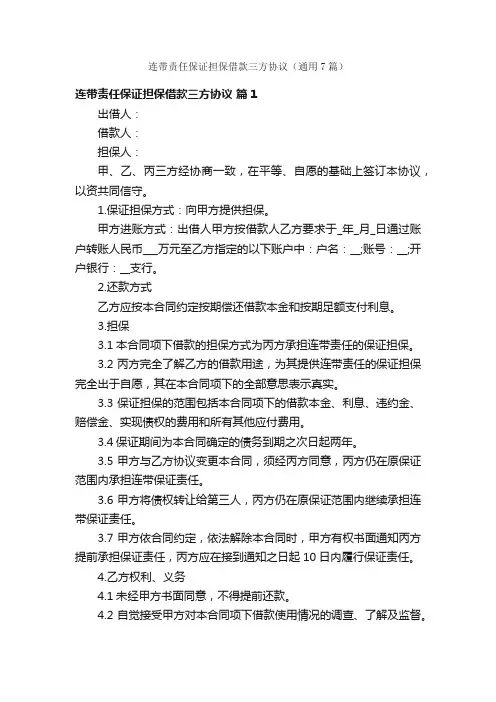 连带责任保证担保借款三方协议（通用7篇）

连带责任保证担保借款三方协议 篇1

出借人：

借款人：

担保人：

甲、乙、丙三方经协商一致，在平等、自愿的基础上签订本协议，以资共同信守。

1.保证担保方式：向甲方提供担保。

甲方进账方式：出借人甲方按借款人乙方要求于_年_月_日通过账户转账人民币___万元至乙方指定的以下账户中：户名：__;账号：__;开户银行：__支行。

2.还款方式

乙方应按本合同约定按期偿还借款本金和按期足额支付利息。

3.担保

3.1 本合同项下借款的担保方式为丙方承担连带责任的保证担保。

3.2 丙方完全了解乙方的借款用途，为其提供连带责任的保证担保完全出于自愿，其在本合同项下的全部意思表示真实。

3.3 保证担保的范围包括本合同项下的借款本金、利息、违约金、赔偿金、实现债权的费用和所有其他应付费用。

3.4 保证期间为本合同确定的债务到期之次日起两年。

3.5 甲方与乙方协议变更本合同，须经丙方同意，丙方仍在原保证范围内承担连带保证责任。

3.6 甲方将债权转让给第三人，丙方仍在原保证范围内继续承担连带保证责任。

3.7 甲方依合同约定，依法解除本合同时，甲方有权书面通知丙方提前承担保证责任，丙方应在接到通知之日起 10 日内履行保证责任。

4.乙方权利、义务

4.1 未经甲方书面同意，不得提前还款。

4.2 自觉接受甲方对本合同项下借款使用情况的调查、了解及监督。